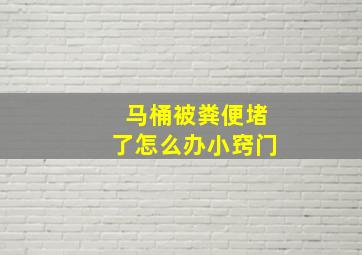 马桶被粪便堵了怎么办小窍门